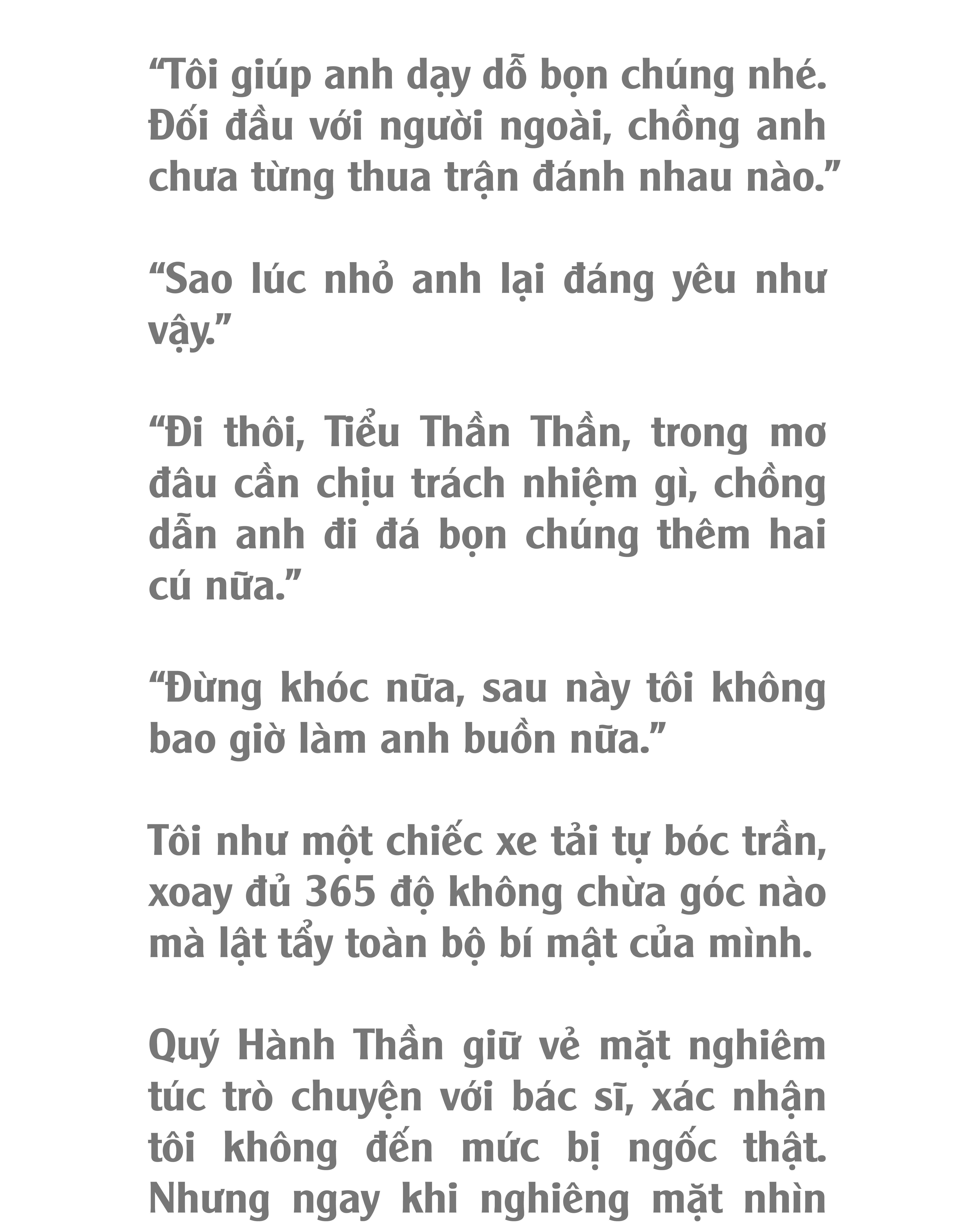 “Tôi giúp anh dạy dỗ bọn chúng nhé. Đối đầu với người ngoài, chồng anh chưa từng thua trận đánh nhau nào.”

“Sao lúc nhỏ anh lại đáng yêu như vậy.”

“Đi thôi, Tiểu Thần Thần, trong mơ đâu cần chịu trách nhiệm gì, chồng dẫn anh đi đá bọn chúng thêm hai cú nữa.”

“Đừng khóc nữa, sau này tôi không bao giờ làm anh buồn nữa.”

Tôi như một chiếc xe tải tự bóc trần, xoay đủ 365 độ không chừa góc nào mà lật tẩy toàn bộ bí mật của mình.

Quý Hành Thần giữ vẻ mặt nghiêm túc trò chuyện với bác sĩ, xác nhận tôi không đến mức bị ngốc thật. Nhưng ngay khi nghiêng mặt nhìn